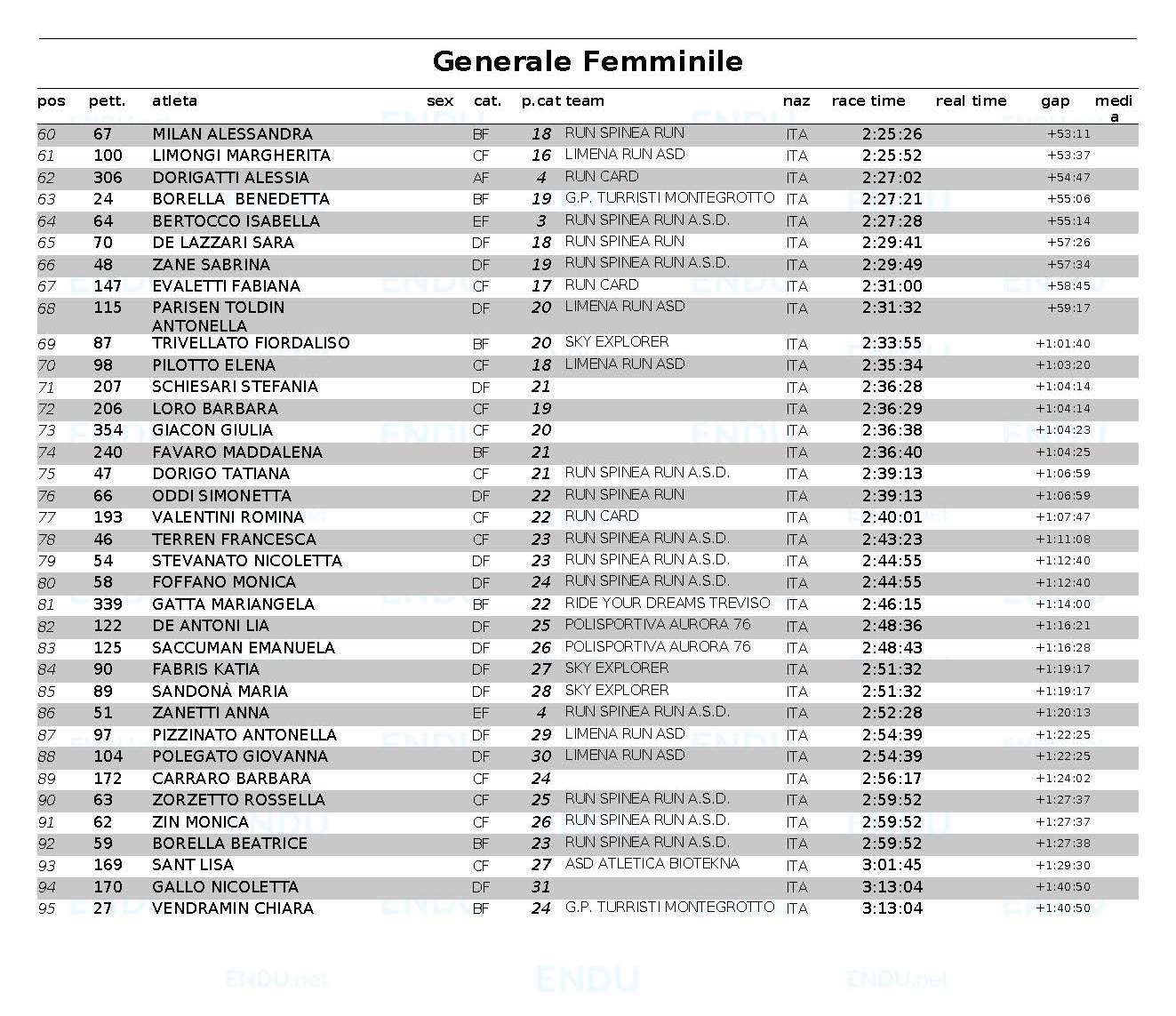 Generale Femminile

| pos | pett. | atleta | sex | cat. | p.cat | team | naz | race time | real time | gap | media |
|---|---|---|---|---|---|---|---|---|---|---|---|
| 60 | 67 | MILAN ALESSANDRA | | BF | 18 | RUN SPINEA RUN | ITA | 2:25:26 | | +53:11 | |
| 61 | 100 | LIMONGI MARGHERITA | | CF | 16 | LIMENA RUN ASD | ITA | 2:25:52 | | +53:37 | |
| 62 | 306 | DORIGATTI ALESSIA | | AF | 4 | RUN CARD | ITA | 2:27:02 | | +54:47 | |
| 63 | 24 | BORELLA BENEDETTA | | BF | 19 | G.P. TURRISTI MONTEGROTTO | ITA | 2:27:21 | | +55:06 | |
| 64 | 64 | BERTOCCO ISABELLA | | EF | 3 | RUN SPINEA RUN A.S.D. | ITA | 2:27:28 | | +55:14 | |
| 65 | 70 | DE LAZZARI SARA | | DF | 18 | RUN SPINEA RUN | ITA | 2:29:41 | | +57:26 | |
| 66 | 48 | ZANE SABRINA | | DF | 19 | RUN SPINEA RUN A.S.D. | ITA | 2:29:49 | | +57:34 | |
| 67 | 147 | EVALETTI FABIANA | | CF | 17 | RUN CARD | ITA | 2:31:00 | | +58:45 | |
| 68 | 115 | PARISEN TOLDIN ANTONELLA | | DF | 20 | LIMENA RUN ASD | ITA | 2:31:32 | | +59:17 | |
| 69 | 87 | TRIVELLATO FIORDALISO | | BF | 20 | SKY EXPLORER | ITA | 2:33:55 | | +1:01:40 | |
| 70 | 98 | PILOTTO ELENA | | CF | 18 | LIMENA RUN ASD | ITA | 2:35:34 | | +1:03:20 | |
| 71 | 207 | SCHIESARI STEFANIA | | DF | 21 | | ITA | 2:36:28 | | +1:04:14 | |
| 72 | 206 | LORO BARBARA | | CF | 19 | | ITA | 2:36:29 | | +1:04:14 | |
| 73 | 354 | GIACON GIULIA | | CF | 20 | | ITA | 2:36:38 | | +1:04:23 | |
| 74 | 240 | FAVARO MADDALENA | | BF | 21 | | ITA | 2:36:40 | | +1:04:25 | |
| 75 | 47 | DORIGO TATIANA | | CF | 21 | RUN SPINEA RUN A.S.D. | ITA | 2:39:13 | | +1:06:59 | |
| 76 | 66 | ODDI SIMONETTA | | DF | 22 | RUN SPINEA RUN | ITA | 2:39:13 | | +1:06:59 | |
| 77 | 193 | VALENTINI ROMINA | | CF | 22 | RUN CARD | ITA | 2:40:01 | | +1:07:47 | |
| 78 | 46 | TERREN FRANCESCA | | CF | 23 | RUN SPINEA RUN A.S.D. | ITA | 2:43:23 | | +1:11:08 | |
| 79 | 54 | STEVANATO NICOLETTA | | DF | 23 | RUN SPINEA RUN A.S.D. | ITA | 2:44:55 | | +1:12:40 | |
| 80 | 58 | FOFFANO MONICA | | DF | 24 | RUN SPINEA RUN A.S.D. | ITA | 2:44:55 | | +1:12:40 | |
| 81 | 339 | GATTA MARIANGELA | | BF | 22 | RIDE YOUR DREAMS TREVISO | ITA | 2:46:15 | | +1:14:00 | |
| 82 | 122 | DE ANTONI LIA | | DF | 25 | POLISPORTIVA AURORA 76 | ITA | 2:48:36 | | +1:16:21 | |
| 83 | 125 | SACCUMAN EMANUELA | | DF | 26 | POLISPORTIVA AURORA 76 | ITA | 2:48:43 | | +1:16:28 | |
| 84 | 90 | FABRIS KATIA | | DF | 27 | SKY EXPLORER | ITA | 2:51:32 | | +1:19:17 | |
| 85 | 89 | SANDONÀ MARIA | | DF | 28 | SKY EXPLORER | ITA | 2:51:32 | | +1:19:17 | |
| 86 | 51 | ZANETTI ANNA | | EF | 4 | RUN SPINEA RUN A.S.D. | ITA | 2:52:28 | | +1:20:13 | |
| 87 | 97 | PIZZINATO ANTONELLA | | DF | 29 | LIMENA RUN ASD | ITA | 2:54:39 | | +1:22:25 | |
| 88 | 104 | POLEGATO GIOVANNA | | DF | 30 | LIMENA RUN ASD | ITA | 2:54:39 | | +1:22:25 | |
| 89 | 172 | CARRARO BARBARA | | CF | 24 | | ITA | 2:56:17 | | +1:24:02 | |
| 90 | 63 | ZORZETTO ROSSELLA | | CF | 25 | RUN SPINEA RUN A.S.D. | ITA | 2:59:52 | | +1:27:37 | |
| 91 | 62 | ZIN MONICA | | CF | 26 | RUN SPINEA RUN A.S.D. | ITA | 2:59:52 | | +1:27:37 | |
| 92 | 59 | BORELLA BEATRICE | | BF | 23 | RUN SPINEA RUN A.S.D. | ITA | 2:59:52 | | +1:27:38 | |
| 93 | 169 | SANT LISA | | CF | 27 | ASD ATLETICA BIOTEKNA | ITA | 3:01:45 | | +1:29:30 | |
| 94 | 170 | GALLO NICOLETTA | | DF | 31 | | ITA | 3:13:04 | | +1:40:50 | |
| 95 | 27 | VENDRAMIN CHIARA | | BF | 24 | G.P. TURRISTI MONTEGROTTO | ITA | 3:13:04 | | +1:40:50 | |

ENDU

ENDU.net